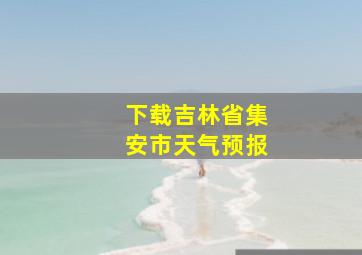 下载吉林省集安市天气预报